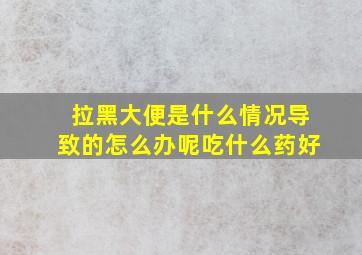 拉黑大便是什么情况导致的怎么办呢吃什么药好